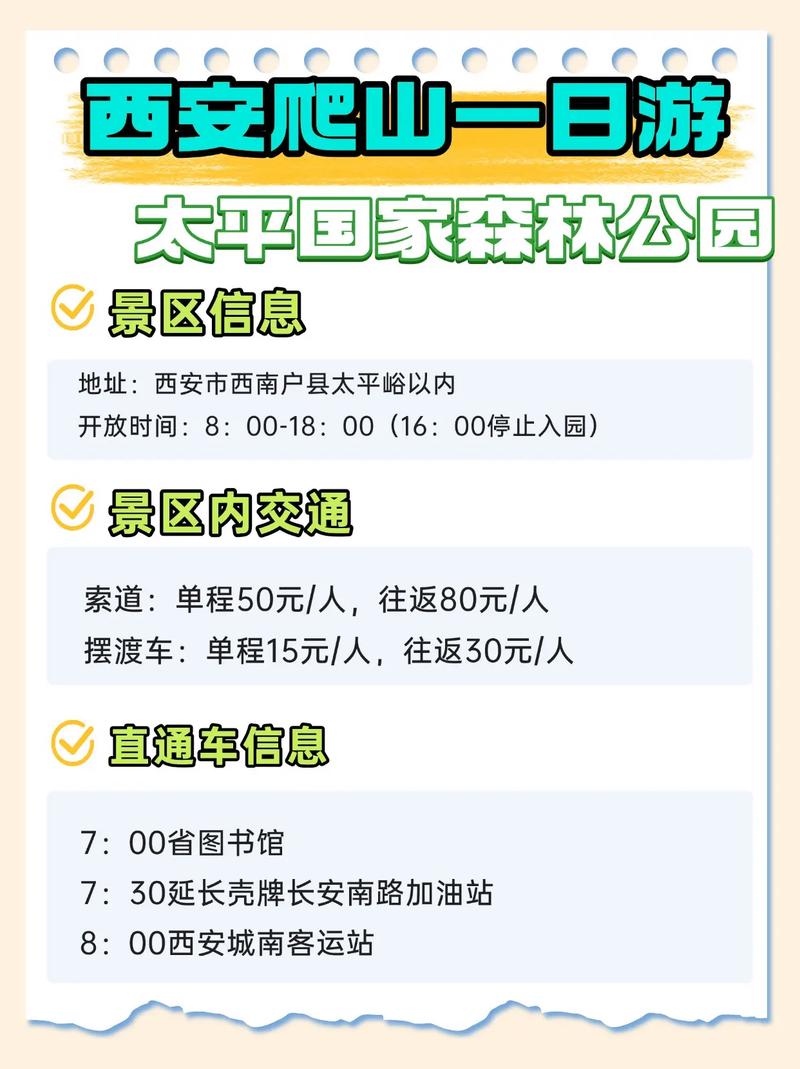 西安爬山一日游

太平国家森林公园

景区信息

地址：西安市西南户县太平峪以内
开放时间：8：00-18：00（16：00停止入园）

景区内交通

索道：单程50元/人，往返80元/人
摆渡车：单程15元/人，往返30元/人

直通车信息

7：00省图书馆
7：30延长壳牌长安南路加油站
8：00西安城南客运站